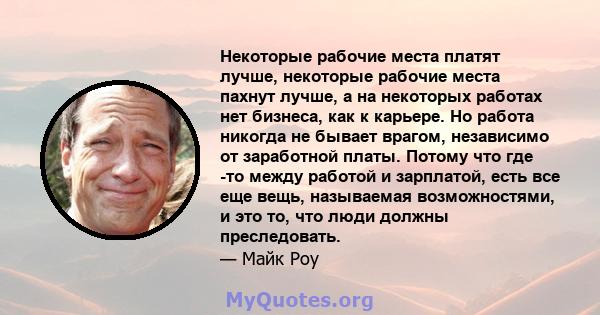 Некоторые рабочие места платят лучше, некоторые рабочие места пахнут лучше, а на некоторых работах нет бизнеса, как к карьере. Но работа никогда не бывает врагом, независимо от заработной платы. Потому что где -то между работой и зарплатой, есть все еще вещь, называемая возможностями, и это то, что люди должны преследовать.
— Майк Роу

MyQuotes.org